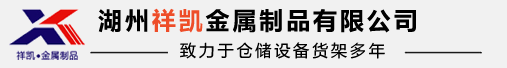 祥凯•金属制品

湖州祥凯金属制品有限公司

致力于仓储设备货架多年